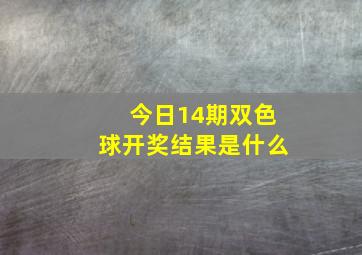 今日14期双色球开奖结果是什么